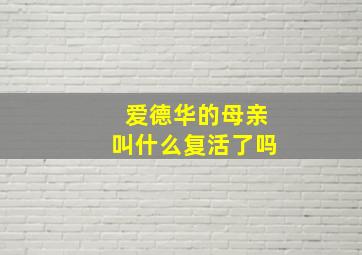 爱德华的母亲
叫什么复活了吗